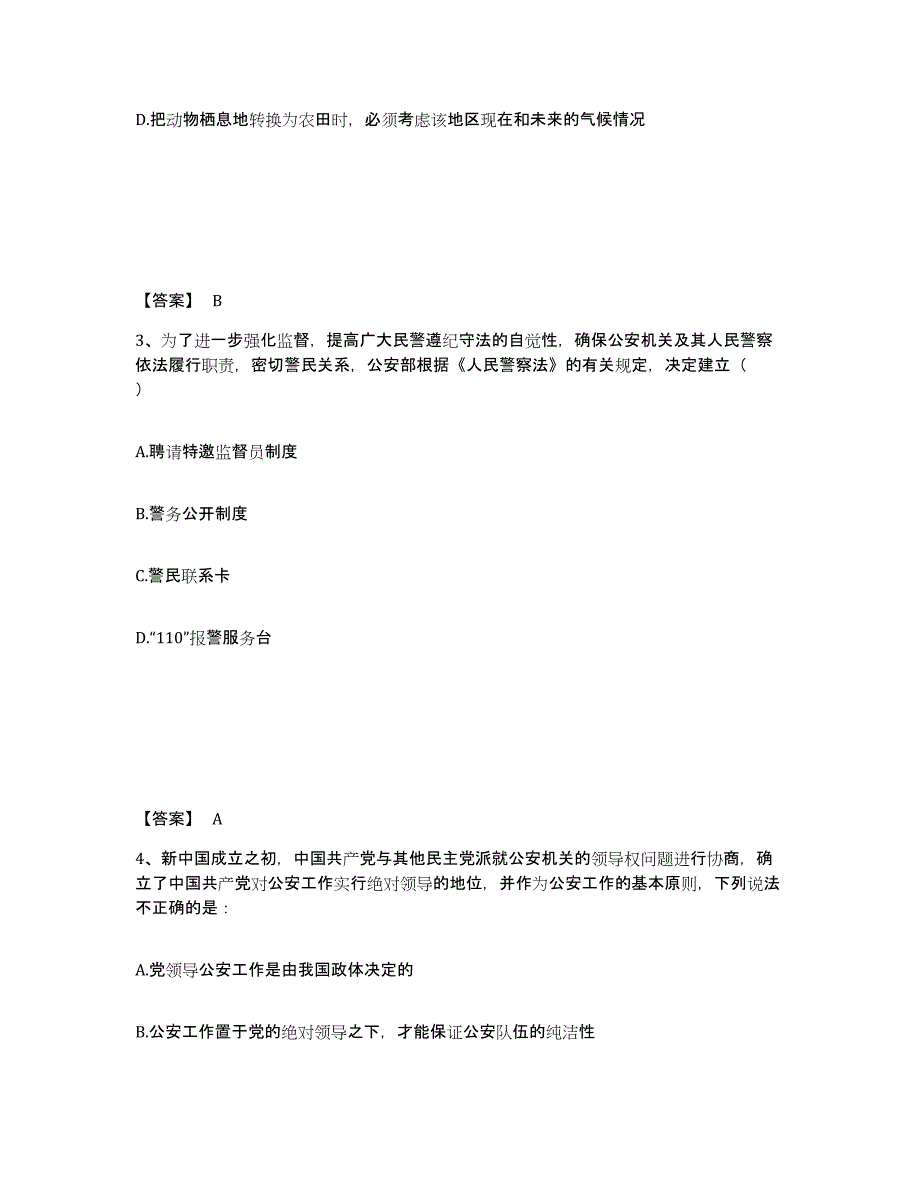 D.把动物栖息地转换为农田时，必须考虑该地区现在和未来的气候情况

【答案】 B

3、为了进一步强化监督，提高广大民警遵纪守法的自觉性，确保公安机关及其人民警察依法履行职责，密切警民关系，公安部根据《人民警察法》的有关规定，决定建立（ ）

A.聘请特邀监督员制度

B.警务公开制度

C.警民联系卡

D.“110”报警服务台

【答案】 A

4、新中国成立之初，中国共产党与其他民主党派就公安机关的领导权问题进行协商，确立了中国共产党对公安工作实行绝对领导的地位，并作为公安工作的基本原则，下列说法不正确的是：

A.党领导公安工作是由我国政体决定的

B.公安工作置于党的绝对领导之下，才能保证公安队伍的纯洁性